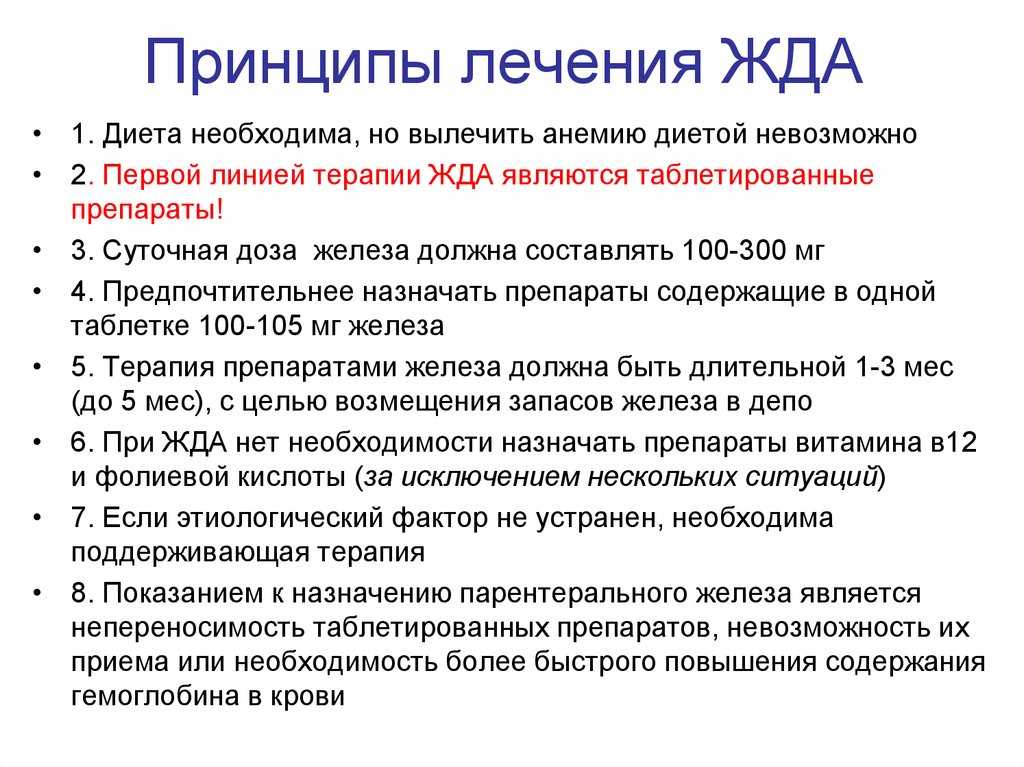 Принципы лечения ЖДА

• 1. Диета необходима, но вылечить анемию диетой невозможно
• 2. Первой линией терапии ЖДА являются таблетированные препараты!
• 3. Суточная доза железа должна составлять 100-300 мг
• 4. Предпочтительнее назначать препараты содержащие в одной таблетке 100-105 мг железа
• 5. Терапия препаратами железа должна быть длительной 1-3 мес (до 5 мес), с целью возмещения запасов железа в депо
• 6. При ЖДА нет необходимости назначать препараты витамина в12 и фолиевой кислоты (за исключением нескольких ситуаций)
• 7. Если этиологический фактор не устранен, необходима поддерживающая терапия
• 8. Показанием к назначению парентерального железа является непереносимость таблетированных препаратов, невозможность их приема или необходимость более быстрого повышения содержания гемоглобина в крови